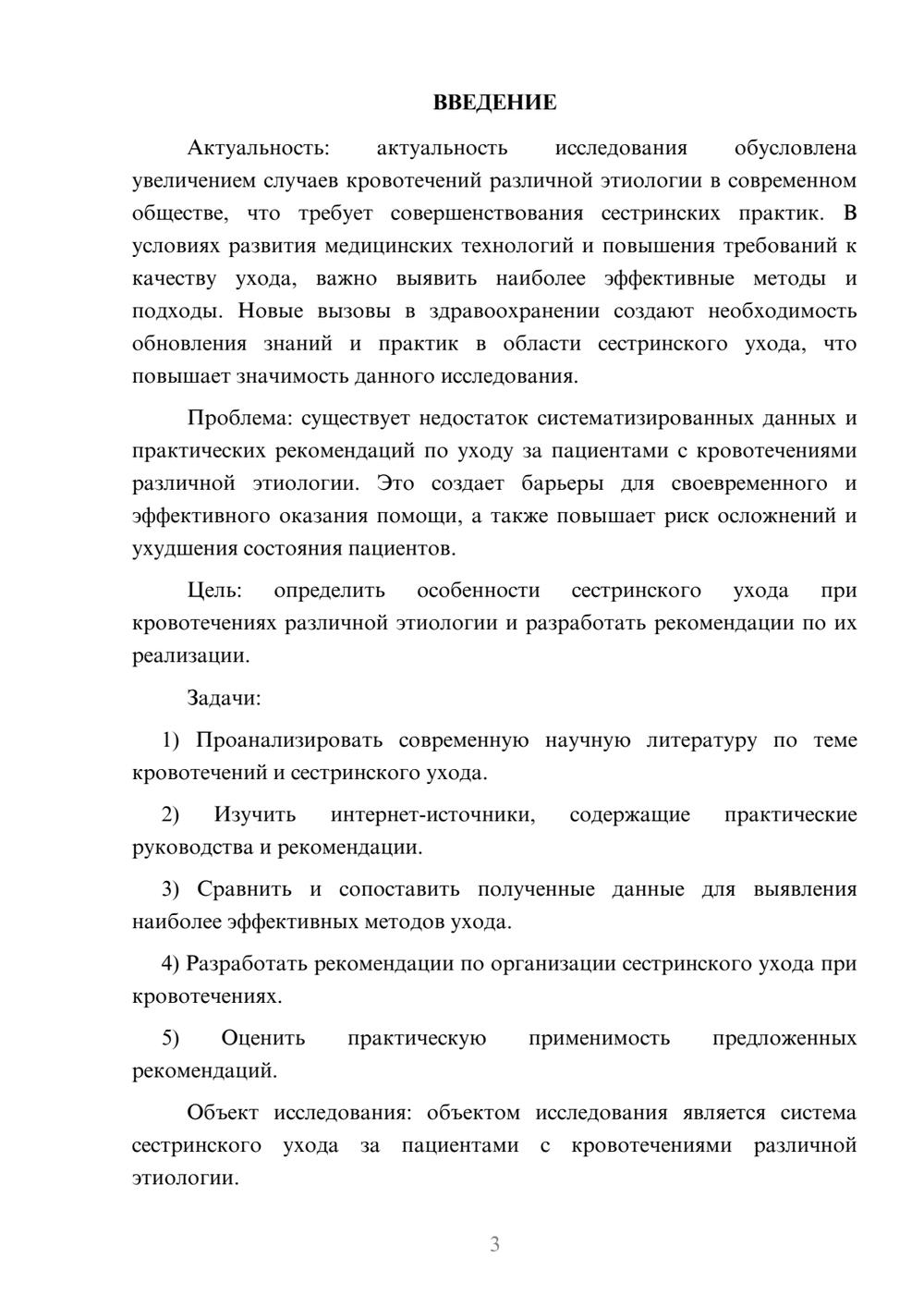 ВВЕДЕНИЕ

Актуальность: актуальность исследования обусловлена увеличением случаев кровотечений различной этиологии в современном обществе, что требует совершенствования сестринских практик. В условиях развития медицинских технологий и повышения требований к качеству ухода, важно выявить наиболее эффективные методы и подходы. Новые вызовы в здравоохранении создают необходимость обновления знаний и практик в области сестринского ухода, что повышает значимость данного исследования.

Проблема: существует недостаток систематизированных данных и практических рекомендаций по уходу за пациентами с кровотечениями различной этиологии. Это создает барьеры для своевременного и эффективного оказания помощи, а также повышает риск осложнений и ухудшения состояния пациентов.

Цель: определить особенности сестринского ухода при кровотечениях различной этиологии и разработать рекомендации по их реализации.

Задачи:

1) Проанализировать современную научную литературу по теме кровотечений и сестринского ухода.

2) Изучить интернет-источники, содержащие практические руководства и рекомендации.

3) Сравнить и сопоставить полученные данные для выявления наиболее эффективных методов ухода.

4) Разработать рекомендации по организации сестринского ухода при кровотечениях.

5) Оценить практическую применимость предложенных рекомендаций.

Объект исследования: объектом исследования является система сестринского ухода за пациентами с кровотечениями различной этиологии.

3